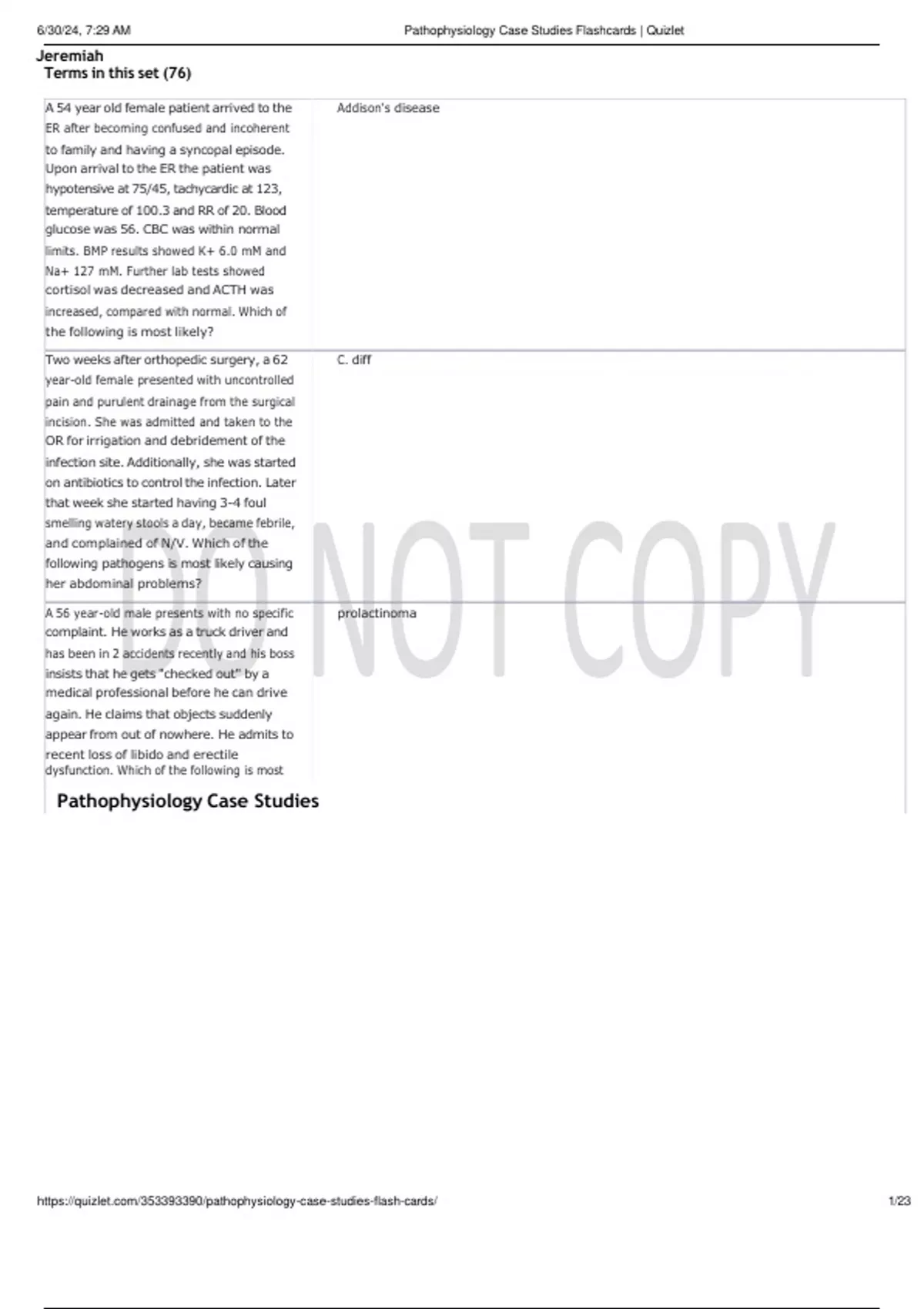 6/30/24, 7:29 AM

Pathophysiology Case Studies Flashcards | Quizlet

Jeremiah
Terms in this set (76)

| A 54 year old female patient arrived to the ER after becoming confused and incoherent to family and having a syncopal episode. Upon arrival to the ER the patient was hypotensive at 75/45, tachycardic at 123, temperature of 100.3 and RR of 20. Blood glucose was 56. CBC was within normal limits. BMP results showed K+ 6.0 mM and Na+ 127 mM. Further lab tests showed cortisol was decreased and ACTH was increased, compared with normal. Which of the following is most likely? | Addison's disease |
|---|---|
| Two weeks after orthopedic surgery, a 62 year-old female presented with uncontrolled pain and purulent drainage from the surgical incision. She was admitted and taken to the OR for irrigation and debridement of the infection site. Additionally, she was started on antibiotics to control the infection. Later that week she started having 3-4 foul smelling watery stools a day, became febrile, and complained of N/V. Which of the following pathogens is most likely causing her abdominal problems? | C. diff |
| A 56 year-old male presents with no specific complaint. He works as a truck driver and has been in 2 accidents recently and his boss insists that he gets "checked out" by a medical professional before he can drive again. He claims that objects suddenly appear from out of nowhere. He admits to recent loss of libido and erectile dysfunction. Which of the following is most | prolactinoma |

Pathophysiology Case Studies

https://quizlet.com/353393390/pathophysiology-case-studies-flash-cards/

1/23

DO NOT COPY